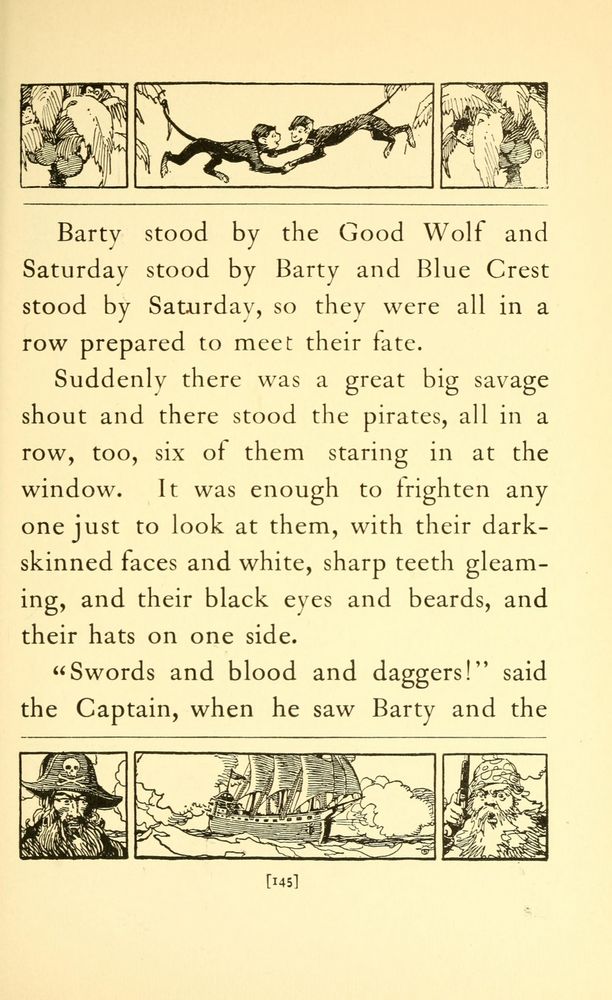 Barty stood by the Good Wolf and Saturday stood by Barty and Blue Crest stood by Saturday, so they were all in a row prepared to meet their fate.

Suddenly there was a great big savage shout and there stood the pirates, all in a row, too, six of them staring in at the window. It was enough to frighten any one just to look at them, with their dark-skinned faces and white, sharp teeth gleaming, and their black eyes and beards, and their hats on one side.

"Swords and blood and daggers!" said the Captain, when he saw Barty and the

[145]